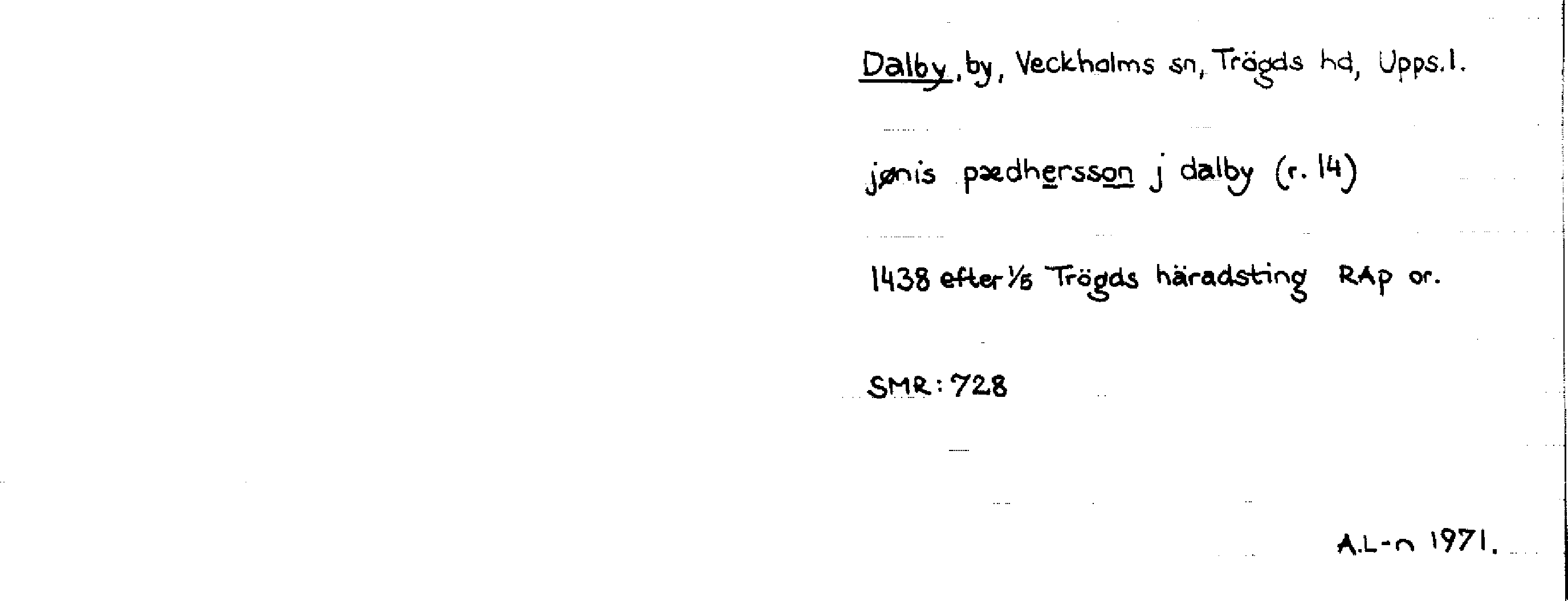 Dalby, by, Veckholms sn, Trögds hd, Upps.l.

jønis pædhersson j dalby (r. 14)

1438 efter 1/5 Trögds häradsting RAp or.

SMR: 728

A.L-n 1971.